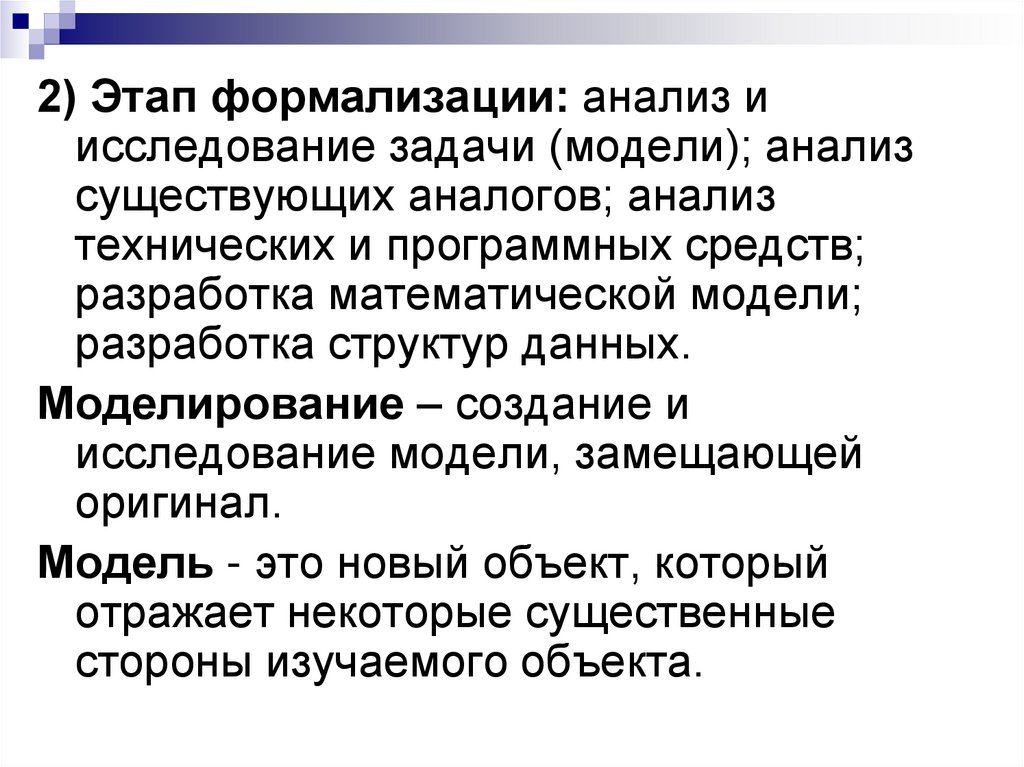 2) Этап формализации: анализ и исследование задачи (модели); анализ существующих аналогов; анализ технических и программных средств; разработка математической модели; разработка структур данных.

Моделирование – создание и исследование модели, замещающей оригинал.

Модель - это новый объект, который отражает некоторые существенные стороны изучаемого объекта.